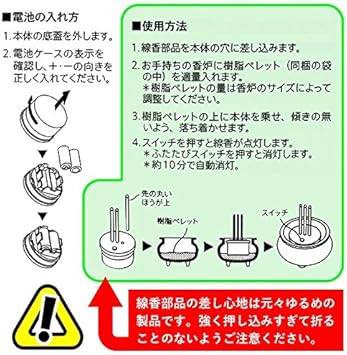 ■電池の入れ方

1. 本体の底蓋を外します。

2. 電池ケースの表示を確認し、+・-の向きを正しく入れてください。

■使用方法

1. 線香部品を本体の穴に差し込みます。

2. お手持ちの香炉に樹脂ペレット（同梱の袋の中）を適量入れます。
＊樹脂ペレットの量は香炉のサイズによって調整してください。

3. 樹脂ペレットの上に本体を乗せ、傾きの無いよう、落ち着かせます。

4. スイッチを押すと線香が点灯します。
＊ふたたびスイッチを押すと消灯します。
＊約10分で自動消灯。

先の丸いほうが上

樹脂ペレット

スイッチ

線香部品の差し心地は元々ゆるめの製品です。強く押し込みすぎて折ることのないようご注意ください。